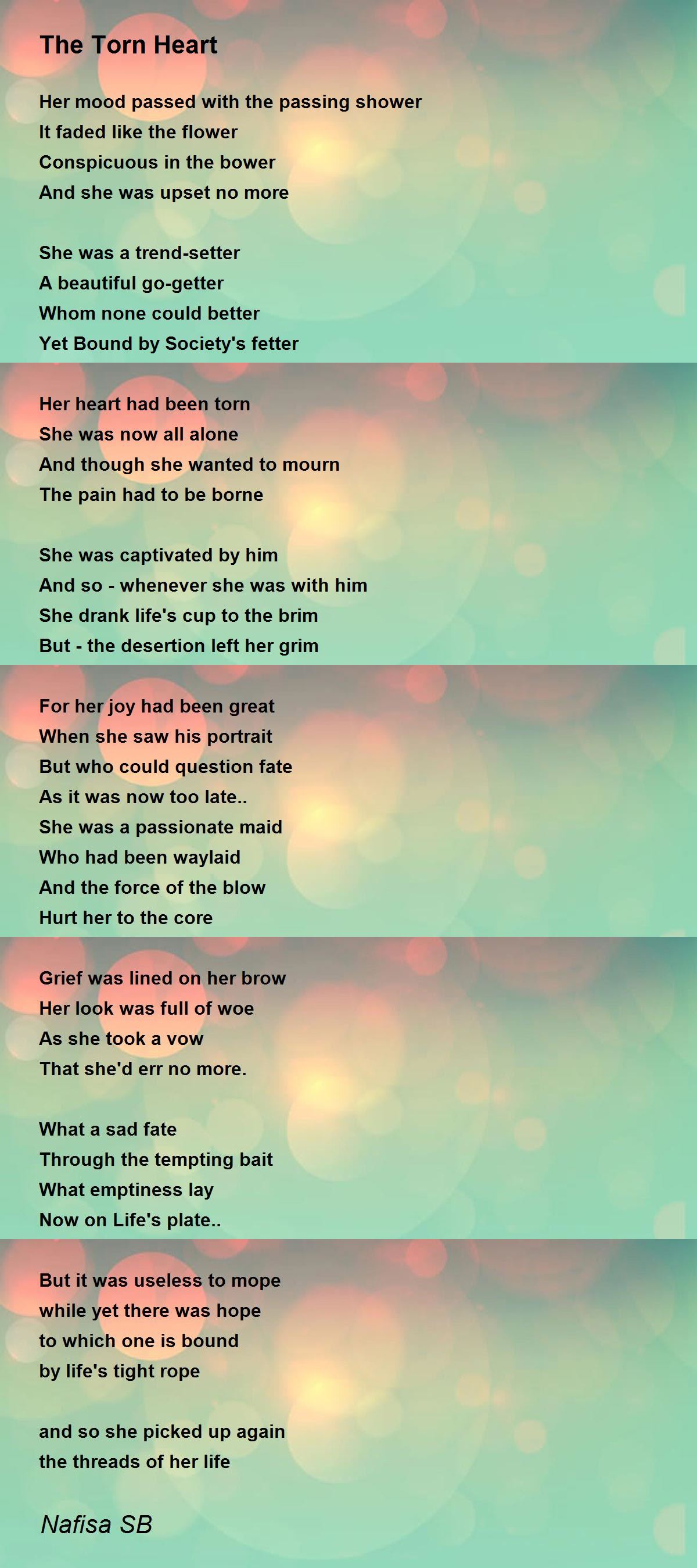 The Torn Heart

Her mood passed with the passing shower
It faded like the flower
Conspicuous in the bower
And she was upset no more

She was a trend-setter
A beautiful go-getter
Whom none could better
Yet Bound by Society's fetter

Her heart had been torn
She was now all alone
And though she wanted to mourn
The pain had to be borne

She was captivated by him
And so - whenever she was with him
She drank life's cup to the brim
But - the desertion left her grim

For her joy had been great
When she saw his portrait
But who could question fate
As it was now too late..
She was a passionate maid
Who had been waylaid
And the force of the blow
Hurt her to the core

Grief was lined on her brow
Her look was full of woe
As she took a vow
That she'd err no more.

What a sad fate
Through the tempting bait
What emptiness lay
Now on Life's plate..

But it was useless to mope
while yet there was hope
to which one is bound
by life's tight rope

and so she picked up again
the threads of her life

Nafisa SB